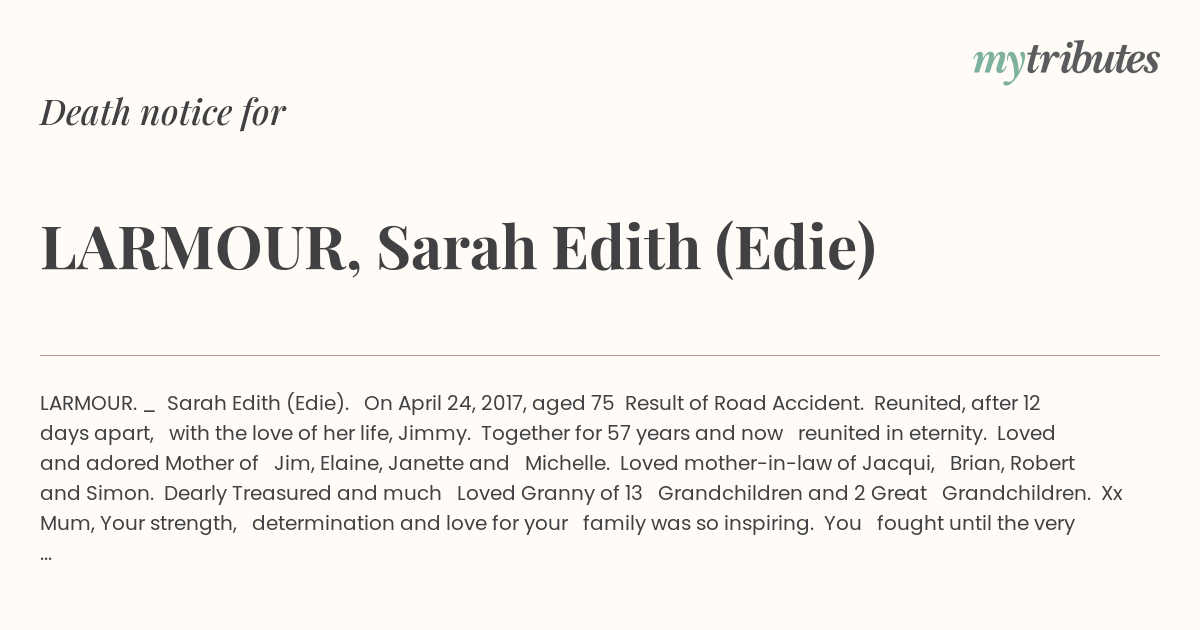 mytributes

Death notice for

LARMOUR, Sarah Edith (Edie)

LARMOUR. _ Sarah Edith (Edie). On April 24, 2017, aged 75 Result of Road Accident. Reunited, after 12 days apart, with the love of her life, Jimmy. Together for 57 years and now reunited in eternity. Loved and adored Mother of Jim, Elaine, Janette and Michelle. Loved mother-in-law of Jacqui, Brian, Robert and Simon. Dearly Treasured and much Loved Granny of 13 Grandchildren and 2 Great Grandchildren. Xx Mum, Your strength, determination and love for your family was so inspiring. You fought until the very ...